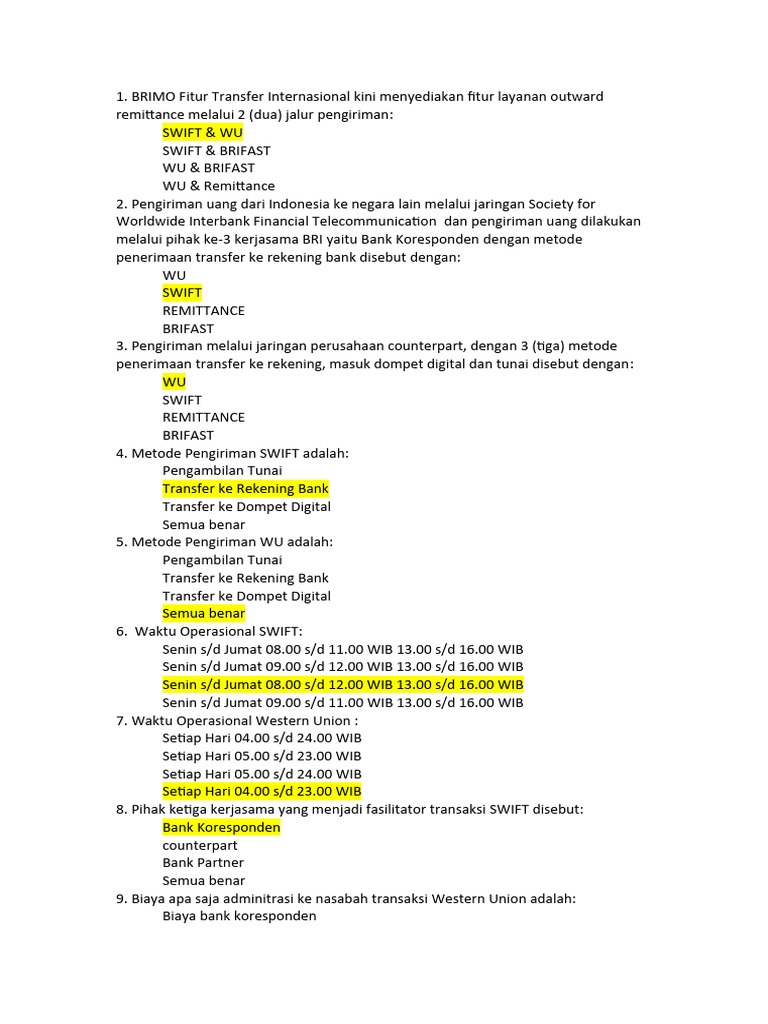 1. BRIMO Fitur Transfer Internasional kini menyediakan fitur layanan outward remittance melalui 2 (dua) jalur pengiriman:
SWIFT & WU
SWIFT & BRIFAST
WU & BRIFAST
WU & Remittance
2. Pengiriman uang dari Indonesia ke negara lain melalui jaringan Society for Worldwide Interbank Financial Telecommunication dan pengiriman uang dilakukan melalui pihak ke-3 kerjasama BRI yaitu Bank Koresponden dengan metode penerimaan transfer ke rekening bank disebut dengan:
WU
SWIFT
REMITTANCE
BRIFAST
3. Pengiriman melalui jaringan perusahaan counterpart, dengan 3 (tiga) metode penerimaan transfer ke rekening, masuk dompet digital dan tunai disebut dengan:
WU
SWIFT
REMITTANCE
BRIFAST
4. Metode Pengiriman SWIFT adalah:
Pengambilan Tunai
Transfer ke Rekening Bank
Transfer ke Dompet Digital
Semua benar
5. Metode Pengiriman WU adalah:
Pengambilan Tunai
Transfer ke Rekening Bank
Transfer ke Dompet Digital
Semua benar
6. Waktu Operasional SWIFT:
Senin s/d Jumat 08.00 s/d 11.00 WIB 13.00 s/d 16.00 WIB
Senin s/d Jumat 09.00 s/d 12.00 WIB 13.00 s/d 16.00 WIB
Senin s/d Jumat 08.00 s/d 12.00 WIB 13.00 s/d 16.00 WIB
Senin s/d Jumat 09.00 s/d 11.00 WIB 13.00 s/d 16.00 WIB
7. Waktu Operasional Western Union :
Setiap Hari 04.00 s/d 24.00 WIB
Setiap Hari 05.00 s/d 23.00 WIB
Setiap Hari 05.00 s/d 24.00 WIB
Setiap Hari 04.00 s/d 23.00 WIB
8. Pihak ketiga kerjasama yang menjadi fasilitator transaksi SWIFT disebut:
Bank Koresponden
counterpart
Bank Partner
Semua benar
9. Biaya apa saja adminitrasi ke nasabah transaksi Western Union adalah:
Biaya bank koresponden